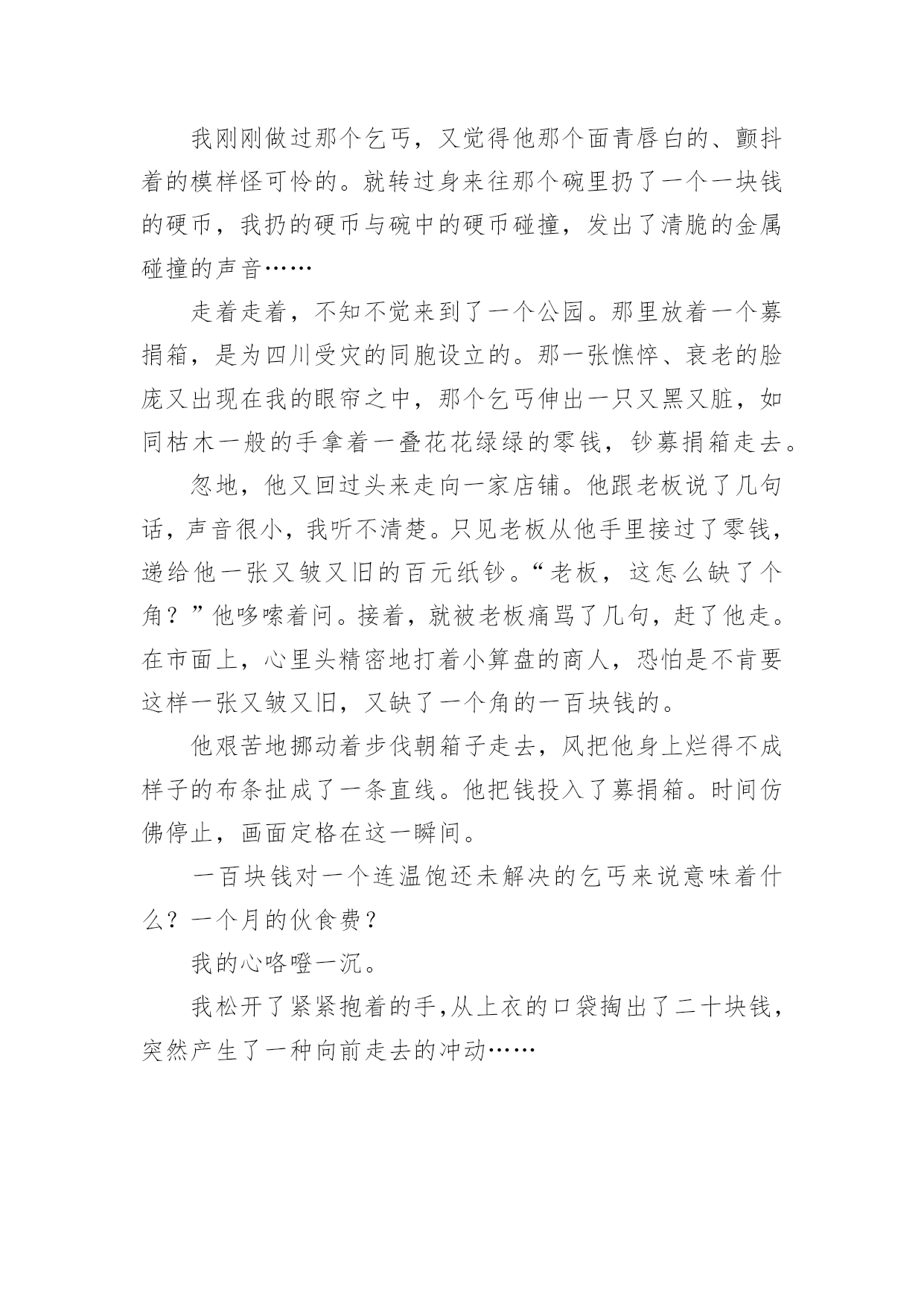 我刚刚做过那个乞丐，又觉得他那个面青唇白的、颤抖着的模样怪可怜的。就转过身来往那个碗里扔了一个一块钱的硬币，我扔的硬币与碗中的硬币碰撞，发出了清脆的金属碰撞的声音……

走着走着，不知不觉来到了一个公园。那里放着一个募捐箱，是为四川受灾的同胞设立的。那一张憔悴、衰老的脸庞又出现在我的眼帘之中，那个乞丐伸出一只又黑又脏，如同枯木一般的手拿着一叠花花绿绿的零钱，钞募捐箱走去。

忽地，他又回过头来走向一家店铺。他跟老板说了几句话，声音很小，我听不清楚。只见老板从他手里接过了零钱，递给他一张又皱又旧的百元纸钞。“老板，这怎么缺了个角？”他哆嗦着问。接着，就被老板痛骂了几句，赶了他走。在市面上，心里头精密地打着小算盘的商人，恐怕是不肯要这样一张又皱又旧，又缺了一个角的一百块钱的。

他艰苦地挪动着步伐朝箱子走去，风把他身上烂得不成样子的布条扯成了一条直线。他把钱投入了募捐箱。时间仿佛停止，画面定格在这一瞬间。

一百块钱对一个连温饱还未解决的乞丐来说意味着什么？一个月的伙食费？

我的心咯噔一沉。

我松开了紧紧抱着的手，从上衣的口袋掏出了二十块钱，突然产生了一种向前走去的冲动……